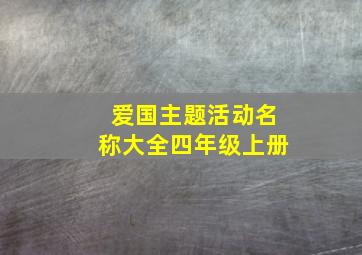 爱国主题活动名称大全四年级上册